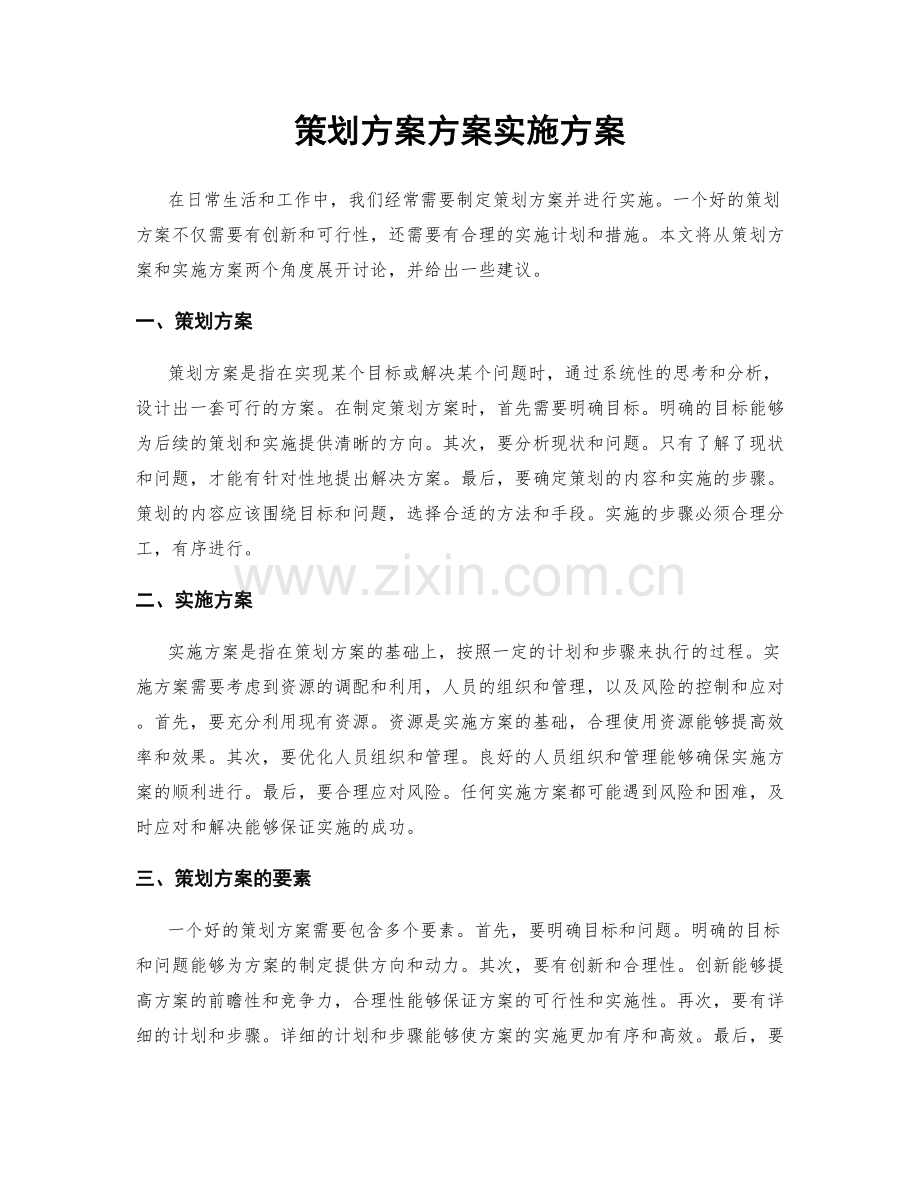 策划方案方案实施方案

在日常生活和工作中，我们经常需要制定策划方案并进行实施。一个好的策划方案不仅需要有创新和可行性，还需要有合理的实施计划和措施。本文将从策划方案和实施方案两个角度展开讨论，并给出一些建议。

一、策划方案

策划方案是指在实现某个目标或解决某个问题时，通过系统性的思考和分析，设计出一套可行的方案。在制定策划方案时，首先需要明确目标。明确的目标能够为后续的策划和实施提供清晰的方向。其次，要分析现状和问题。只有了解了现状和问题，才能有针对性地提出解决方案。最后，要确定策划的内容和实施的步骤。策划的内容应该围绕目标和问题，选择合适的方法和手段。实施的步骤必须合理分工，有序进行。

www.zixin.com.cn

二、实施方案

实施方案是指在策划方案的基础上，按照一定的计划和步骤来执行的过程。实施方案需要考虑到资源的调配和利用，人员的组织和管理，以及风险的控制和应对。首先，要充分利用现有资源。资源是实施方案的基础，合理使用资源能够提高效率和效果。其次，要优化人员组织和管理。良好的人员组织和管理能够确保实施方案的顺利进行。最后，要合理应对风险。任何实施方案都可能遇到风险和困难，及时应对和解决能够保证实施的成功。

三、策划方案的要素

一个好的策划方案需要包含多个要素。首先，要明确目标和问题。明确的目标和问题能够为方案的制定提供方向和动力。其次，要有创新和合理性。创新能够提高方案的前瞻性和竞争力，合理性能够保证方案的可行性和实施性。再次，要有详细的计划和步骤。详细的计划和步骤能够使方案的实施更加有序和高效。最后，要